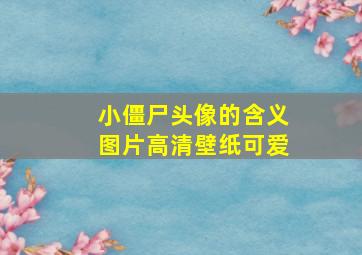 小僵尸头像的含义
图片高清壁纸可爱